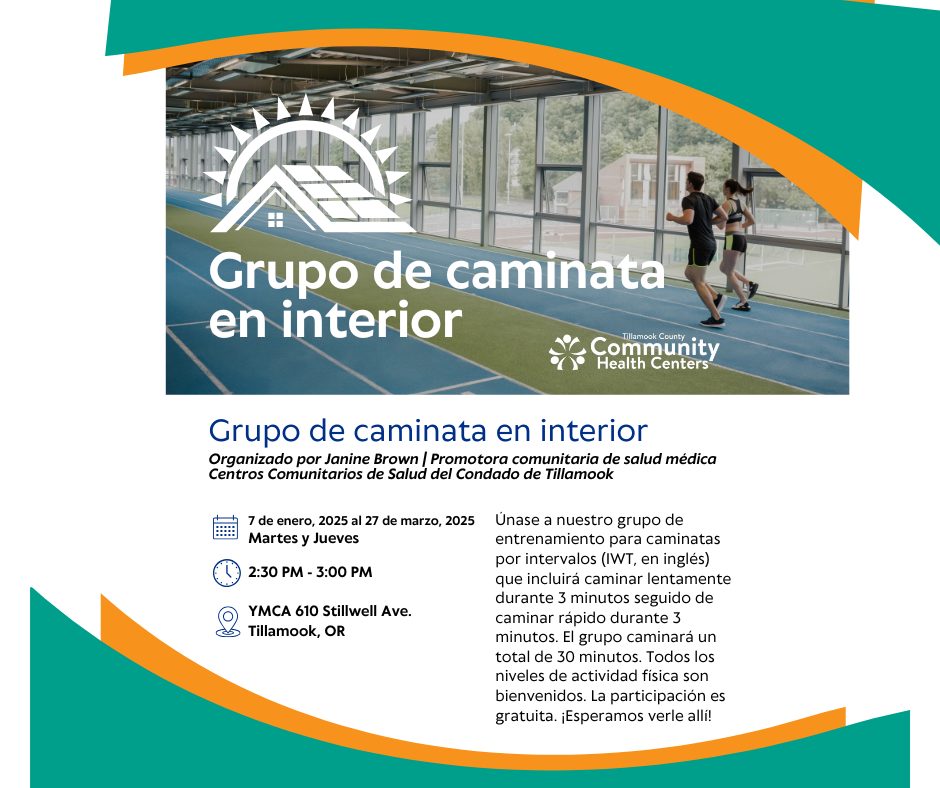 Grupo de caminata en interior

Tillamook County
Community
Health Centers

Grupo de caminata en interior

Organizado por Janine Brown | Promotora comunitaria de salud médica
Centros Comunitarios de Salud del Condado de Tillamook

7 de enero, 2025 al 27 de marzo, 2025
Martes y Jueves

2:30 PM - 3:00 PM

YMCA 610 Stillwell Ave.
Tillamook, OR

Únase a nuestro grupo de entrenamiento para caminatas por intervalos (IWT, en inglés) que incluirá caminar lentamente durante 3 minutos seguido de caminar rápido durante 3 minutos. El grupo caminará un total de 30 minutos. Todos los niveles de actividad física son bienvenidos. La participación es gratuita. ¡Esperamos verle allí!